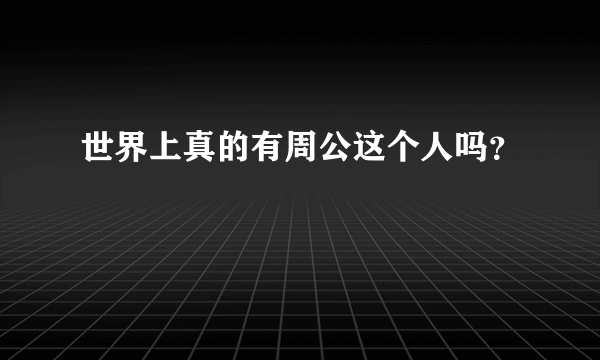 世界上真的有周公这个人吗?